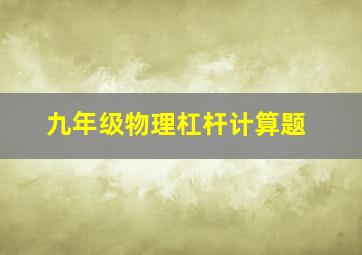 九年级物理杠杆计算题